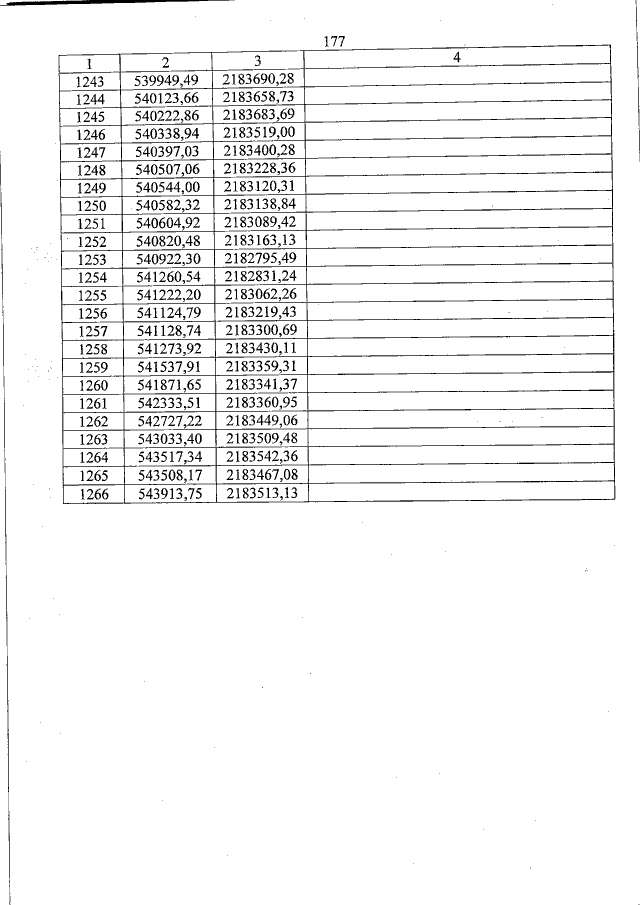 177

| 1 | 2 | 3 | 4 |
|---|---|---|---|
| 1243 | 539949,49 | 2183690,28 | |
| 1244 | 540123,66 | 2183658,73 | |
| 1245 | 540222,86 | 2183683,69 | |
| 1246 | 540338,94 | 2183519,00 | |
| 1247 | 540397,03 | 2183400,28 | |
| 1248 | 540507,06 | 2183228,36 | |
| 1249 | 540544,00 | 2183120,31 | |
| 1250 | 540582,32 | 2183138,84 | |
| 1251 | 540604,92 | 2183089,42 | |
| 1252 | 540820,48 | 2183163,13 | |
| 1253 | 540922,30 | 2182795,49 | |
| 1254 | 541260,54 | 2182831,24 | |
| 1255 | 541222,20 | 2183062,26 | |
| 1256 | 541124,79 | 2183219,43 | |
| 1257 | 541128,74 | 2183300,69 | |
| 1258 | 541273,92 | 2183430,11 | |
| 1259 | 541537,91 | 2183359,31 | |
| 1260 | 541871,65 | 2183341,37 | |
| 1261 | 542333,51 | 2183360,95 | |
| 1262 | 542727,22 | 2183449,06 | |
| 1263 | 543033,40 | 2183509,48 | |
| 1264 | 543517,34 | 2183542,36 | |
| 1265 | 543508,17 | 2183467,08 | |
| 1266 | 543913,75 | 2183513,13 | |